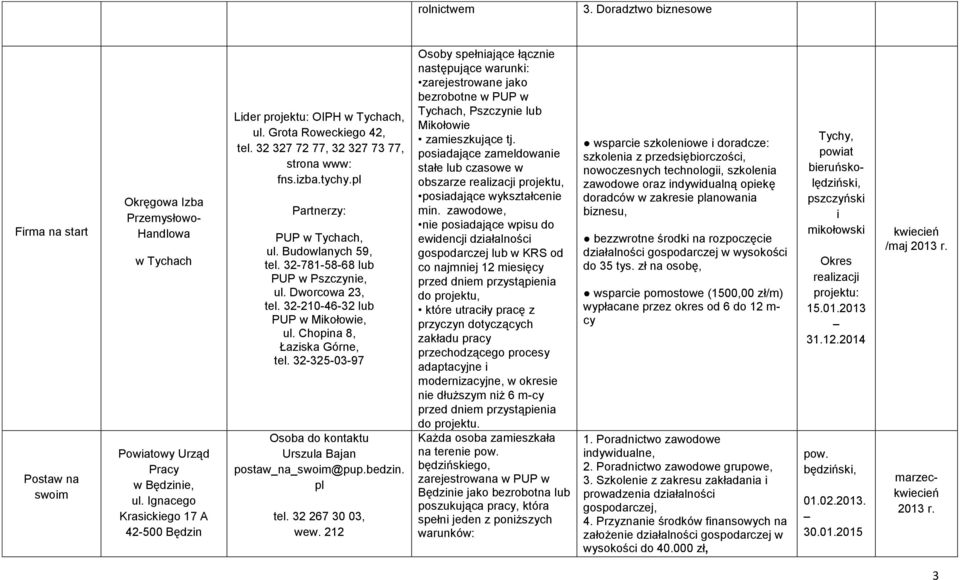 | | | | rolnictwem | 3. Doradztwo biznesowe | | |
|---|---|---|---|---|---|---|
| Firma na start | Okręgowa Izba Przemysłowo-Handlowa w Tychach | Lider projektu: OIPH w Tychach, ul. Grota Roweckiego 42, tel. 32 327 72 77, 32 327 73 77, strona www: fns.izba.tychy.pl Partnerzy: PUP w Tychach, ul. Budowlanych 59, tel. 32-781-58-68 lub PUP w Pszczynie, ul. Dworcowa 23, tel. 32-210-46-32 lub PUP w Mikołowie, ul. Chopina 8, Łaziska Górne, tel. 32-325-03-97 | Osoby spełniające łącznie następujące warunki: •zarejestrowane jako bezrobotne w PUP w Tychach, Pszczynie lub Mikołowie • zamieszkujące tj. posiadające zameldowanie stałe lub czasowe w obszarze realizacji projektu, •posiadające wykształcenie min. zawodowe, •nie posiadające wpisu do ewidencji działalności gospodarczej lub w KRS od co najmniej 12 miesięcy przed dniem przystąpienia do projektu, • które utraciły pracę z przyczyn dotyczących zakładu pracy przechodzącego procesy adaptacyjne i modernizacyjne, w okresie nie dłuższym niż 6 m-cy przed dniem przystąpienia do projektu. | ● wsparcie szkoleniowe i doradcze: szkolenia z przedsiębiorczości, nowoczesnych technologii, szkolenia zawodowe oraz indywidualną opiekę doradców w zakresie planowania biznesu, ● bezzwrotne środki na rozpoczęcie działalności gospodarczej w wysokości do 35 tys. zł na osobę, ● wsparcie pomostowe (1500,00 zł/m) wypłacane przez okres od 6 do 12 m-cy | Tychy, powiat bieruńsko-lędziński, pszczyński i mikołowski Okres realizacji projektu: 15.01.2013 – 31.12.2014 | kwiecień /maj 2013 r. |
| Postaw na swoim | Powiatowy Urząd Pracy w Będzinie, ul. Ignacego Krasickiego 17 A 42-500 Będzin | Osoba do kontaktu Urszula Bajan postaw_na_swoim@pup.bedzin.pl tel. 32 267 30 03, wew. 212 | Każda osoba zamieszkała na terenie pow. będzińskiego, zarejestrowana w PUP w Będzinie jako bezrobotna lub poszukująca pracy, która spełni jeden z poniższych warunków: | 1. Poradnictwo zawodowe indywidualne, 2. Poradnictwo zawodowe grupowe, 3. Szkolenie z zakresu zakładania i prowadzenia działalności gospodarczej, 4. Przyznanie środków finansowych na założenie działalności gospodarczej w wysokości do 40.000 zł, | pow. będziński, 01.02.2013. – 30.01.2015 | marzec-kwiecień 2013 r. |

3